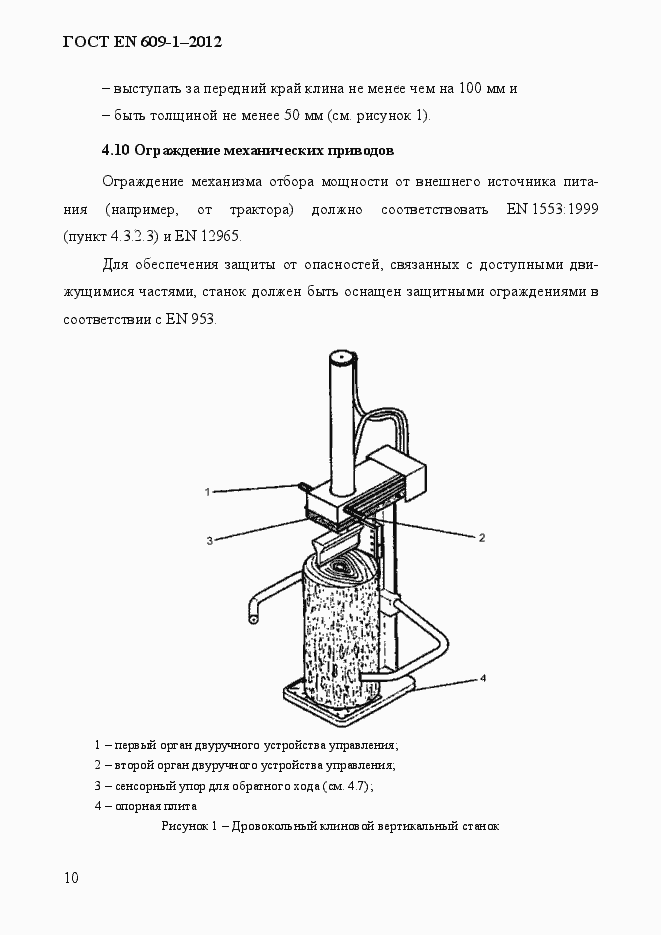 ГОСТ EN 609-1–2012

– выступать за передний край клина не менее чем на 100 мм и

– быть толщиной не менее 50 мм (см. рисунок 1).

4.10 Ограждение механических приводов

Ограждение механизма отбора мощности от внешнего источника питания (например, от трактора) должно соответствовать EN 1553:1999 (пункт 4.3.2.3) и EN 12965.

Для обеспечения защиты от опасностей, связанных с доступными движущимися частями, станок должен быть оснащен защитными ограждениями в соответствии с EN 953.

1

3

2

4

1 – первый орган двуручного устройства управления;
2 – второй орган двуручного устройства управления;
3 – сенсорный упор для обратного хода (см. 4.7);
4 – опорная плита

Рисунок 1 – Дровокольный клиновой вертикальный станок

10